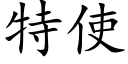 特使